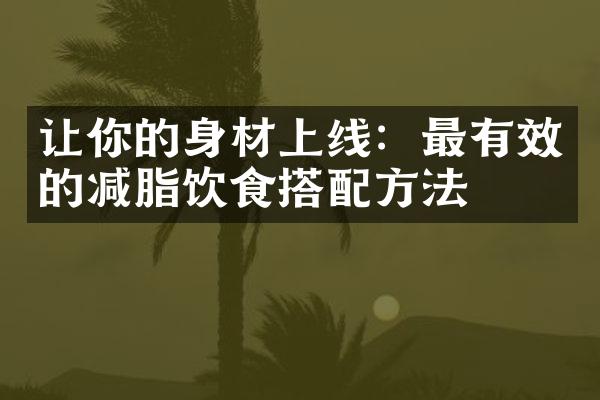 让你的身材上线：最有效的减脂饮食搭配方法